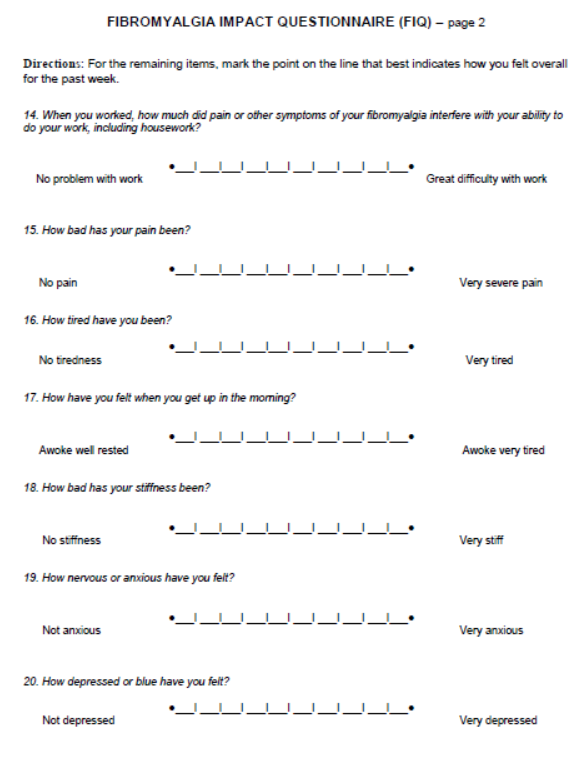 FIBROMYALGIA IMPACT QUESTIONNAIRE (FIQ) – page 2

Directions: For the remaining items, mark the point on the line that best indicates how you felt overall for the past week.

14. When you worked, how much did pain or other symptoms of your fibromyalgia interfere with your ability to do your work, including housework?

No problem with work •__|__|__|__|__|__|__|__|__|__• Great difficulty with work

15. How bad has your pain been?

No pain •__|__|__|__|__|__|__|__|__|__• Very severe pain

16. How tired have you been?

No tiredness •__|__|__|__|__|__|__|__|__|__• Very tired

17. How have you felt when you get up in the morning?

Awoke well rested •__|__|__|__|__|__|__|__|__|__• Awoke very tired

18. How bad has your stiffness been?

No stiffness •__|__|__|__|__|__|__|__|__|__• Very stiff

19. How nervous or anxious have you felt?

Not anxious •__|__|__|__|__|__|__|__|__|__• Very anxious

20. How depressed or blue have you felt?

Not depressed •__|__|__|__|__|__|__|__|__|__• Very depressed